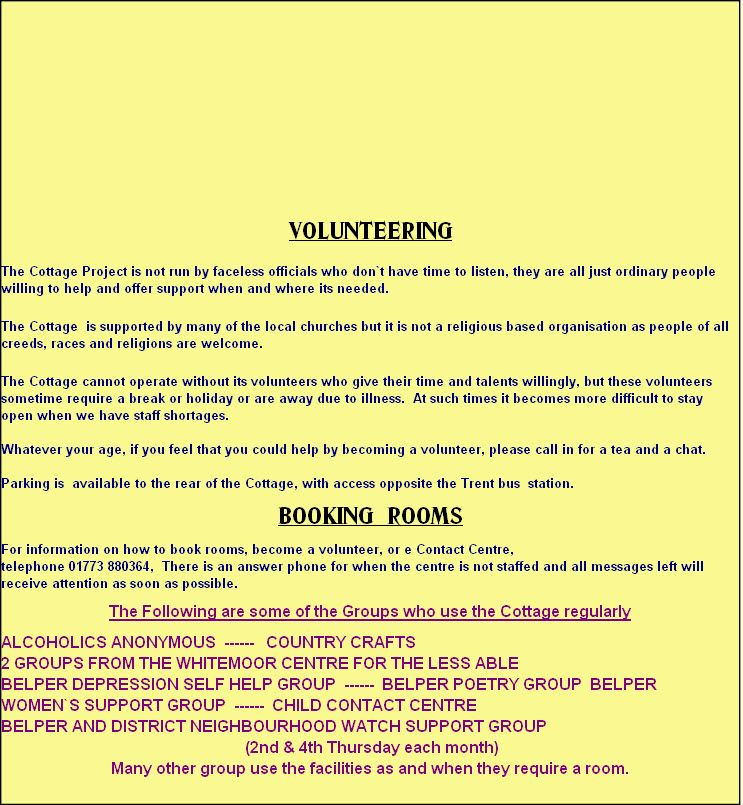 VOLUNTEERING

The Cottage Project is not run by faceless officials who don`t have time to listen, they are all just ordinary people willing to help and offer support when and where its needed.

The Cottage is supported by many of the local churches but it is not a religious based organisation as people of all creeds, races and religions are welcome.

The Cottage cannot operate without its volunteers who give their time and talents willingly, but these volunteers sometime require a break or holiday or are away due to illness. At such times it becomes more difficult to stay open when we have staff shortages.

Whatever your age, if you feel that you could help by becoming a volunteer, please call in for a tea and a chat.

Parking is available to the rear of the Cottage, with access opposite the Trent bus station.

BOOKING ROOMS

For information on how to book rooms, become a volunteer, or e Contact Centre,
telephone 01773 880364, There is an answer phone for when the centre is not staffed and all messages left will receive attention as soon as possible.

The Following are some of the Groups who use the Cottage regularly

ALCOHOLICS ANONYMOUS ------ COUNTRY CRAFTS
2 GROUPS FROM THE WHITEMOOR CENTRE FOR THE LESS ABLE
BELPER DEPRESSION SELF HELP GROUP ------ BELPER POETRY GROUP BELPER
WOMEN`S SUPPORT GROUP ------ CHILD CONTACT CENTRE
BELPER AND DISTRICT NEIGHBOURHOOD WATCH SUPPORT GROUP
(2nd & 4th Thursday each month)
Many other group use the facilities as and when they require a room.